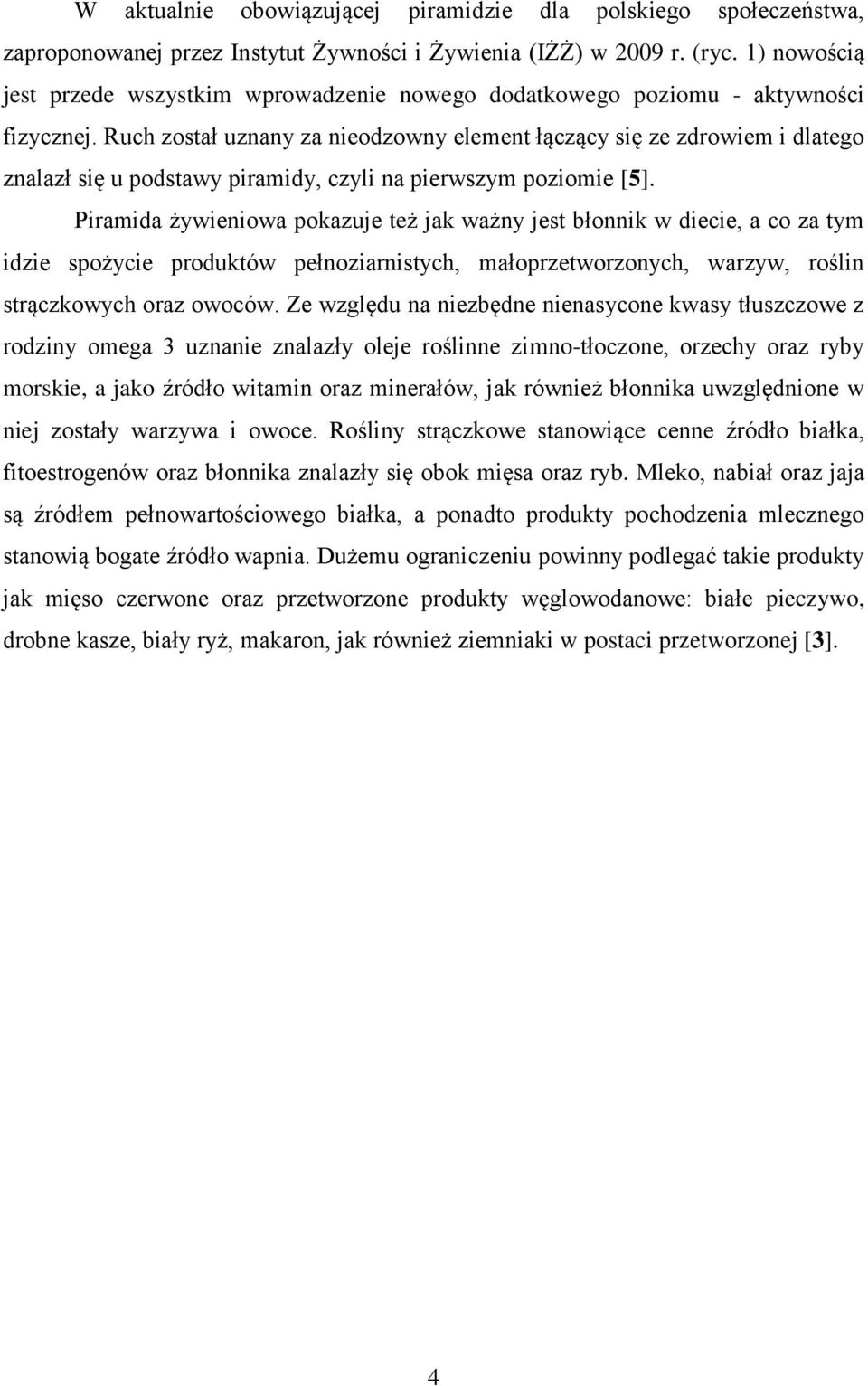 W aktualnie obowiązującej piramidzie dla polskiego społeczeństwa, zaproponowanej przez Instytut Żywności i Żywienia (IŻŻ) w 2009 r. (ryc. 1) nowością jest przede wszystkim wprowadzenie nowego dodatkowego poziomu - aktywności fizycznej. Ruch został uznany za nieodzowny element łączący się ze zdrowiem i dlatego znalazł się u podstawy piramidy, czyli na pierwszym poziomie [5].

Piramida żywieniowa pokazuje też jak ważny jest błonnik w diecie, a co za tym idzie spożycie produktów pełnoziarnistych, małoprzetworzonych, warzyw, roślin strączkowych oraz owoców. Ze względu na niezbędne nienasycone kwasy tłuszczowe z rodziny omega 3 uznanie znalazły oleje roślinne zimno-tłoczone, orzechy oraz ryby morskie, a jako źródło witamin oraz minerałów, jak również błonnika uwzględnione w niej zostały warzywa i owoce. Rośliny strączkowe stanowiące cenne źródło białka, fitoestrogenów oraz błonnika znalazły się obok mięsa oraz ryb. Mleko, nabiał oraz jaja są źródłem pełnowartościowego białka, a ponadto produkty pochodzenia mlecznego stanowią bogate źródło wapnia. Dużemu ograniczeniu powinny podlegać takie produkty jak mięso czerwone oraz przetworzone produkty węglowodanowe: białe pieczywo, drobne kasze, biały ryż, makaron, jak również ziemniaki w postaci przetworzonej [3].

4